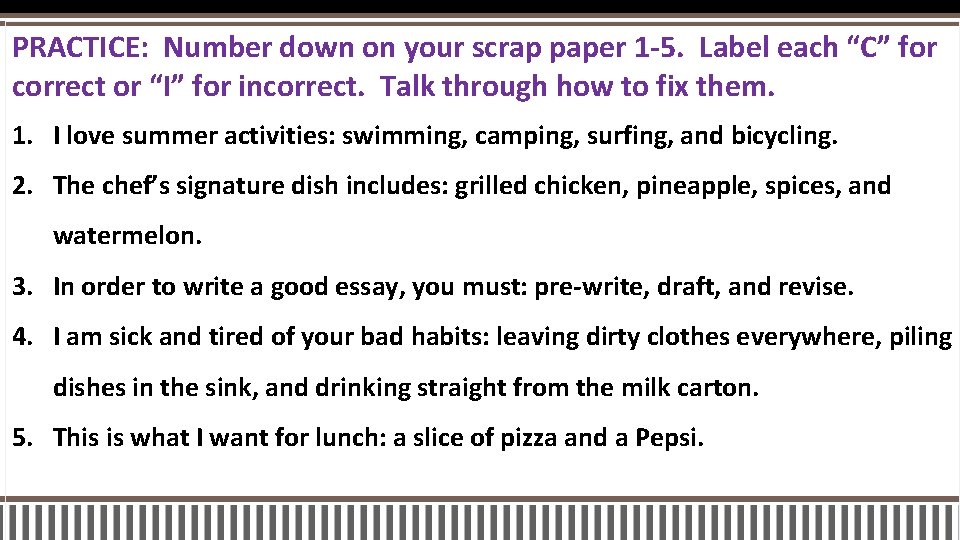 PRACTICE: Number down on your scrap paper 1-5. Label each “C” for correct or “I” for incorrect. Talk through how to fix them.

1. I love summer activities: swimming, camping, surfing, and bicycling.

2. The chef’s signature dish includes: grilled chicken, pineapple, spices, and watermelon.

3. In order to write a good essay, you must: pre-write, draft, and revise.

4. I am sick and tired of your bad habits: leaving dirty clothes everywhere, piling dishes in the sink, and drinking straight from the milk carton.

5. This is what I want for lunch: a slice of pizza and a Pepsi.